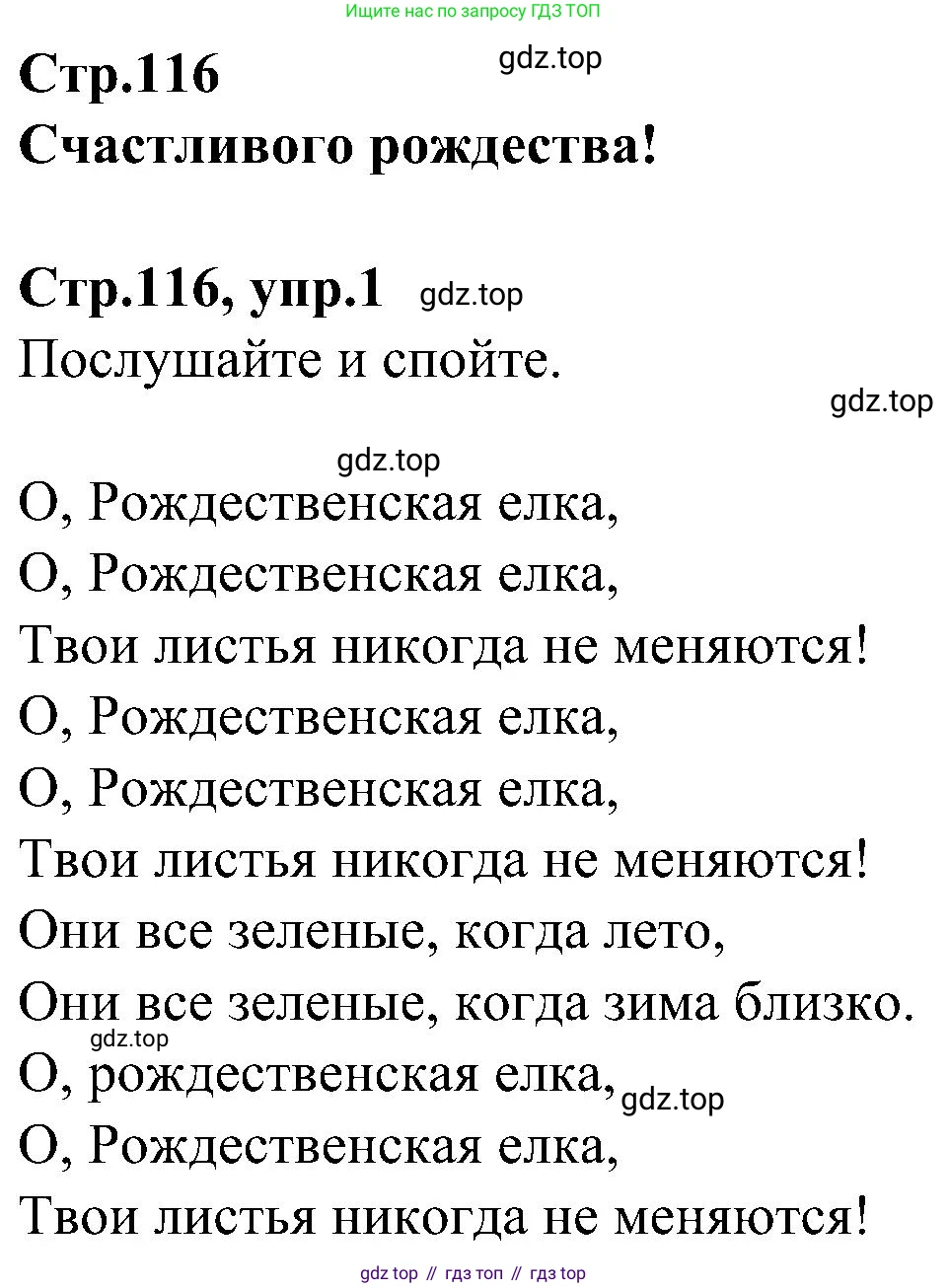 Ищите нас по запросу ГДЗ ТОП

Стр.116

gdz.top

Счастливого рождества!

Стр.116, упр.1

gdz.top

Послушайте и спойте.

gdz.top

gdz.top

О, Рождественская елка,
О, Рождественская елка,
Твои листья никогда не меняются!
О, Рождественская елка,
О, Рождественская елка,
Твои листья никогда не меняются!
Они все зеленые, когда лето,
Они все зеленые, когда зима близко.

gdz.top

О, рождественская елка,

gdz.top

О, Рождественская елка,
Твои листья никогда не меняются!

gdz top // гдз топ // гдз top